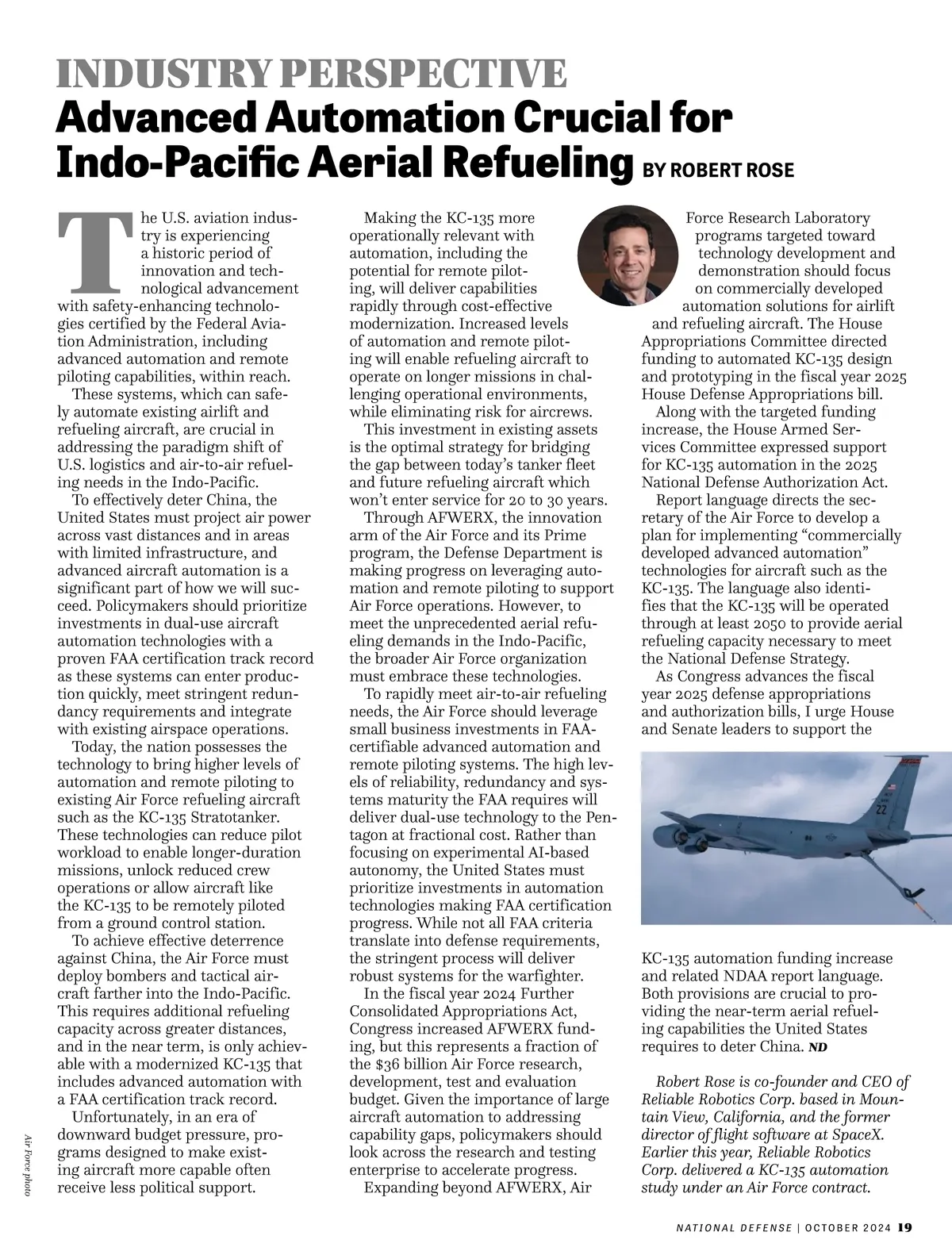 INDUSTRY PERSPECTIVE
Advanced Automation Crucial for Indo-Pacific Aerial Refueling BY ROBERT ROSE

The U.S. aviation industry is experiencing a historic period of innovation and technological advancement with safety-enhancing technologies certified by the Federal Aviation Administration, including advanced automation and remote piloting capabilities, within reach.

These systems, which can safely automate existing airlift and refueling aircraft, are crucial in addressing the paradigm shift of U.S. logistics and air-to-air refueling needs in the Indo-Pacific.

To effectively deter China, the United States must project air power across vast distances and in areas with limited infrastructure, and advanced aircraft automation is a significant part of how we will succeed. Policymakers should prioritize investments in dual-use aircraft automation technologies with a proven FAA certification track record as these systems can enter production quickly, meet stringent redundancy requirements and integrate with existing airspace operations.

Today, the nation possesses the technology to bring higher levels of automation and remote piloting to existing Air Force refueling aircraft such as the KC-135 Stratotanker. These technologies can reduce pilot workload to enable longer-duration missions, unlock reduced crew operations or allow aircraft like the KC-135 to be remotely piloted from a ground control station.

To achieve effective deterrence against China, the Air Force must deploy bombers and tactical aircraft farther into the Indo-Pacific. This requires additional refueling capacity across greater distances, and in the near term, is only achievable with a modernized KC-135 that includes advanced automation with a FAA certification track record.

Unfortunately, in an era of downward budget pressure, programs designed to make existing aircraft more capable often receive less political support.

Making the KC-135 more operationally relevant with automation, including the potential for remote piloting, will deliver capabilities rapidly through cost-effective modernization. Increased levels of automation and remote piloting will enable refueling aircraft to operate on longer missions in challenging operational environments, while eliminating risk for aircrews.

This investment in existing assets is the optimal strategy for bridging the gap between today's tanker fleet and future refueling aircraft which won't enter service for 20 to 30 years.

Through AFWERX, the innovation arm of the Air Force and its Prime program, the Defense Department is making progress on leveraging automation and remote piloting to support Air Force operations. However, to meet the unprecedented aerial refueling demands in the Indo-Pacific, the broader Air Force organization must embrace these technologies.

To rapidly meet air-to-air refueling needs, the Air Force should leverage small business investments in FAA-certifiable advanced automation and remote piloting systems. The high levels of reliability, redundancy and systems maturity the FAA requires will deliver dual-use technology to the Pentagon at fractional cost. Rather than focusing on experimental AI-based autonomy, the United States must prioritize investments in automation technologies making FAA certification progress. While not all FAA criteria translate into defense requirements, the stringent process will deliver robust systems for the warfighter.

In the fiscal year 2024 Further Consolidated Appropriations Act, Congress increased AFWERX funding, but this represents a fraction of the $36 billion Air Force research, development, test and evaluation budget. Given the importance of large aircraft automation to addressing capability gaps, policymakers should look across the research and testing enterprise to accelerate progress.

Expanding beyond AFWERX, Air Force Research Laboratory programs targeted toward technology development and demonstration should focus on commercially developed automation solutions for airlift and refueling aircraft. The House Appropriations Committee directed funding to automated KC-135 design and prototyping in the fiscal year 2025 House Defense Appropriations bill.

Along with the targeted funding increase, the House Armed Services Committee expressed support for KC-135 automation in the 2025 National Defense Authorization Act.

Report language directs the secretary of the Air Force to develop a plan for implementing "commercially developed advanced automation" technologies for aircraft such as the KC-135. The language also identifies that the KC-135 will be operated through at least 2050 to provide aerial refueling capacity necessary to meet the National Defense Strategy.

As Congress advances the fiscal year 2025 defense appropriations and authorization bills, I urge House and Senate leaders to support the KC-135 automation funding increase and related NDAA report language. Both provisions are crucial to providing the near-term aerial refueling capabilities the United States requires to deter China. ND

Robert Rose is co-founder and CEO of Reliable Robotics Corp. based in Mountain View, California, and the former director of flight software at SpaceX. Earlier this year, Reliable Robotics Corp. delivered a KC-135 automation study under an Air Force contract.

Air Force photo

NATIONAL DEFENSE | OCTOBER 2024 19